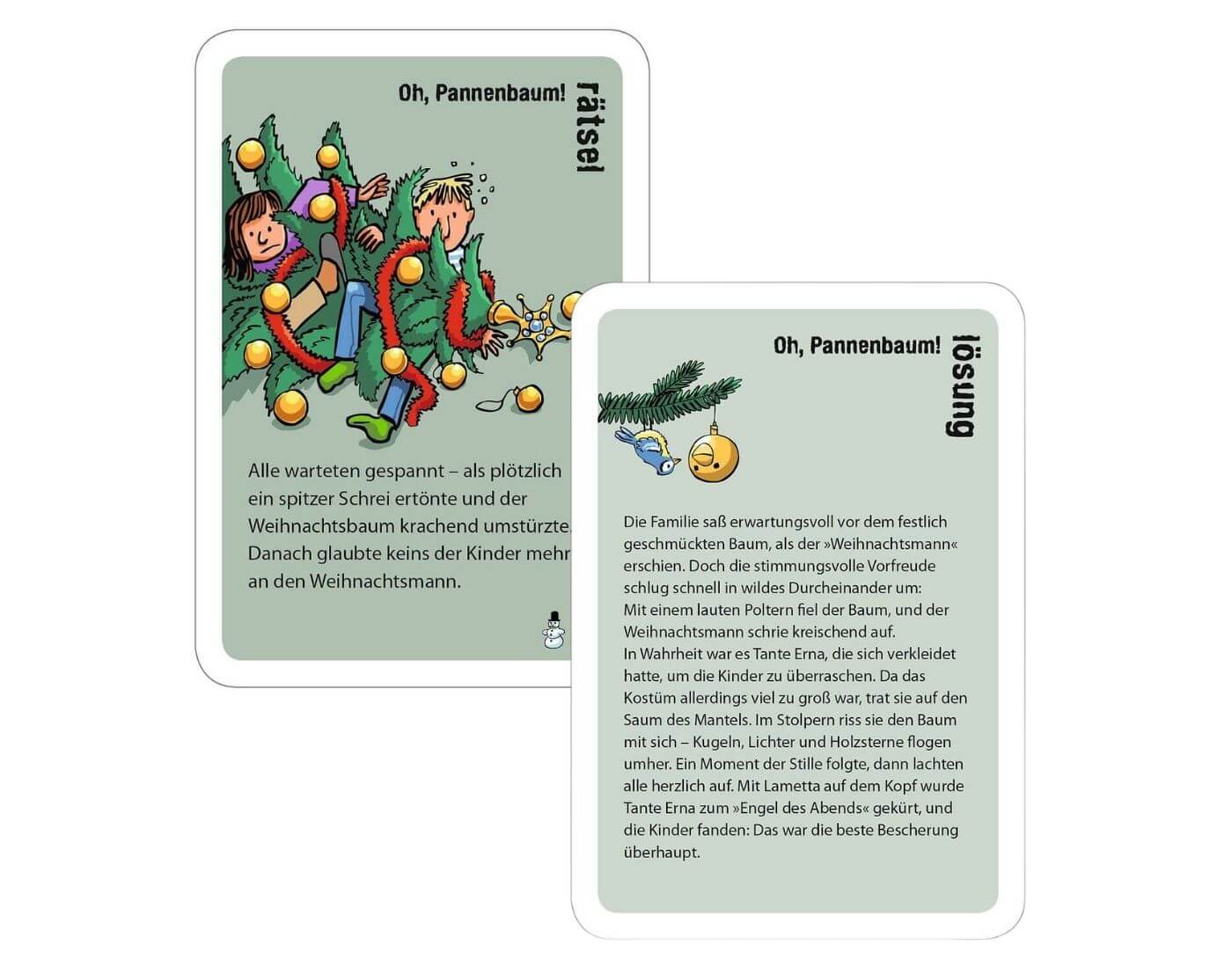 Oh, Pannenbaum!

rätsel

Alle warteten gespannt – als plötzlich ein spitzer Schrei ertönte und der Weihnachtsbaum krachend umstürzte. Danach glaubte keins der Kinder mehr an den Weihnachtsmann.

Oh, Pannenbaum!

lösung

Die Familie saß erwartungsvoll vor dem festlich geschmückten Baum, als der »Weihnachtsmann« erschien. Doch die stimmungsvolle Vorfreude schlug schnell in wildes Durcheinander um:
Mit einem lauten Poltern fiel der Baum, und der Weihnachtsmann schrie kreischend auf.
In Wahrheit war es Tante Erna, die sich verkleidet hatte, um die Kinder zu überraschen. Da das Kostüm allerdings viel zu groß war, trat sie auf den Saum des Mantels. Im Stolpern riss sie den Baum mit sich – Kugeln, Lichter und Holzsterne flogen umher. Ein Moment der Stille folgte, dann lachten alle herzlich auf. Mit Lametta auf dem Kopf wurde Tante Erna zum »Engel des Abends« gekürt, und die Kinder fanden: Das war die beste Bescherung überhaupt.